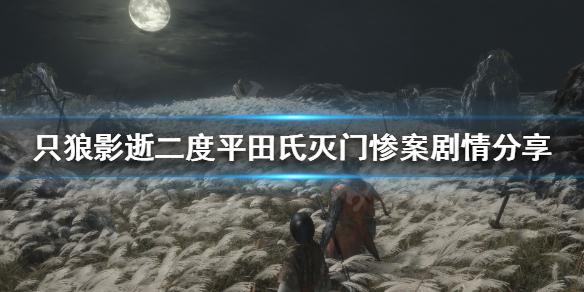 只狼影逝二度平田氏灭门惨案剧情分享